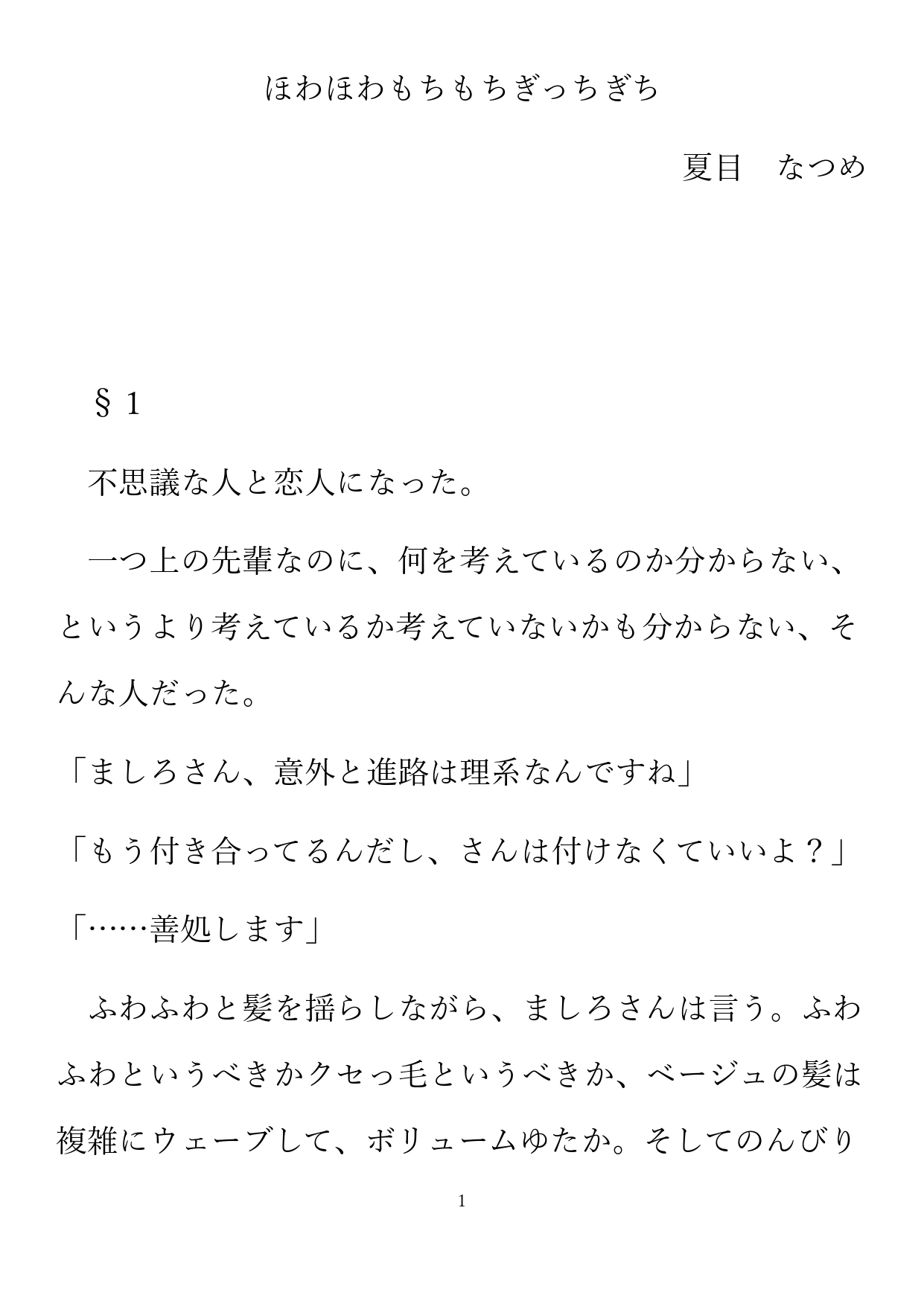 ほわほわもちもちぎっちぎち

夏目　なつめ

§１

不思議な人と恋人になった。

一つ上の先輩なのに、何を考えているのか分からない、というより考えているか考えていないかも分からない、そんな人だった。

「ましろさん、意外と進路は理系なんですね」

「もう付き合ってるんだし、さんは付けなくていいよ？」

「……善処します」

ふわふわと髪を揺らしながら、ましろさんは言う。ふわふわというべきかクセっ毛というべきか、ベージュの髪は複雑にウェーブして、ボリュームゆたか。そしてのんびり

1